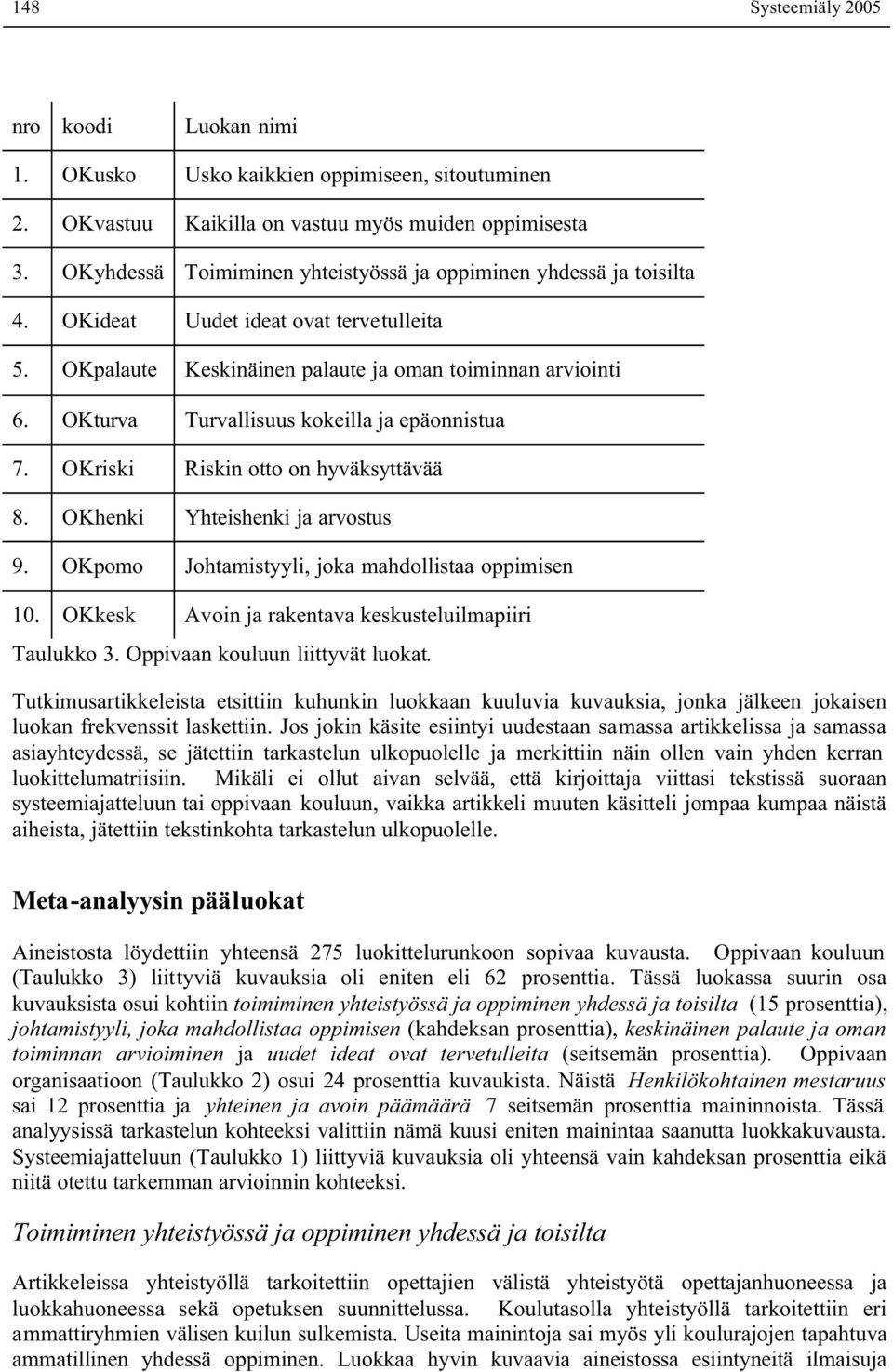 148 Systeemiäly 2005

| nro | koodi | Luokan nimi |
|---|---|---|
| 1. | OKusko | Usko kaikkien oppimiseen, sitoutuminen |
| 2. | OKvastuu | Kaikilla on vastuu myös muiden oppimisesta |
| 3. | OKyhdessä | Toimiminen yhteistyössä ja oppiminen yhdessä ja toisilta |
| 4. | OKideat | Uudet ideat ovat tervetulleita |
| 5. | OKpalaute | Keskinäinen palaute ja oman toiminnan arviointi |
| 6. | OKturva | Turvallisuus kokeilla ja epäonnistua |
| 7. | OKriski | Riskin otto on hyväksyttävää |
| 8. | OKhenki | Yhteishenki ja arvostus |
| 9. | OKpomo | Johtamistyyli, joka mahdollistaa oppimisen |
| 10. | OKkesk | Avoin ja rakentava keskusteluilmapiiri |

Taulukko 3. Oppivaan kouluun liittyvät luokat.

Tutkimusartikkeleista etsittiin kuhunkin luokkaan kuuluvia kuvauksia, jonka jälkeen jokaisen luokan frekvenssit laskettiin. Jos jokin käsite esiintyi uudestaan samassa artikkelissa ja samassa asiayhteydessä, se jätettiin tarkastelun ulkopuolelle ja merkittiin näin ollen vain yhden kerran luokittelumatriisiin. Mikäli ei ollut aivan selvää, että kirjoittaja viittasi tekstissä suoraan systeemiajatteluun tai oppivaan kouluun, vaikka artikkeli muuten käsitteli jompaa kumpaa näistä aiheista, jätettiin tekstinkohta tarkastelun ulkopuolelle.

Meta-analyysin pääluokat

Aineistosta löydettiin yhteensä 275 luokittelurunkoon sopivaa kuvausta. Oppivaan kouluun (Taulukko 3) liittyviä kuvauksia oli eniten eli 62 prosenttia. Tässä luokassa suurin osa kuvauksista osui kohtiin toimiminen yhteistyössä ja oppiminen yhdessä ja toisilta (15 prosenttia), johtamistyyli, joka mahdollistaa oppimisen (kahdeksan prosenttia), keskinäinen palaute ja oman toiminnan arvioiminen ja uudet ideat ovat tervetulleita (seitsemän prosenttia). Oppivaan organisaatioon (Taulukko 2) osui 24 prosenttia kuvaukista. Näistä Henkilökohtainen mestaruus sai 12 prosenttia ja yhteinen ja avoin päämäärä 7 seitsemän prosenttia maininnoista. Tässä analyysissä tarkastelun kohteeksi valittiin nämä kuusi eniten mainintaa saanutta luokkakuvausta. Systeemiajatteluun (Taulukko 1) liittyviä kuvauksia oli yhteensä vain kahdeksan prosenttia eikä niitä otettu tarkemman arvioinnin kohteeksi.

Toimiminen yhteistyössä ja oppiminen yhdessä ja toisilta

Artikkeleissa yhteistyöllä tarkoitettiin opettajien välistä yhteistyötä opettajanhuoneessa ja luokkahuoneessa sekä opetuksen suunnittelussa. Koulutasolla yhteistyöllä tarkoitettiin eri ammattiryhmien välisen kuilun sulkemista. Useita mainintoja sai myös yli koulurajojen tapahtuva ammatillinen yhdessä oppiminen. Luokkaa hyvin kuvaavia aineistossa esiintyneitä ilmaisuja